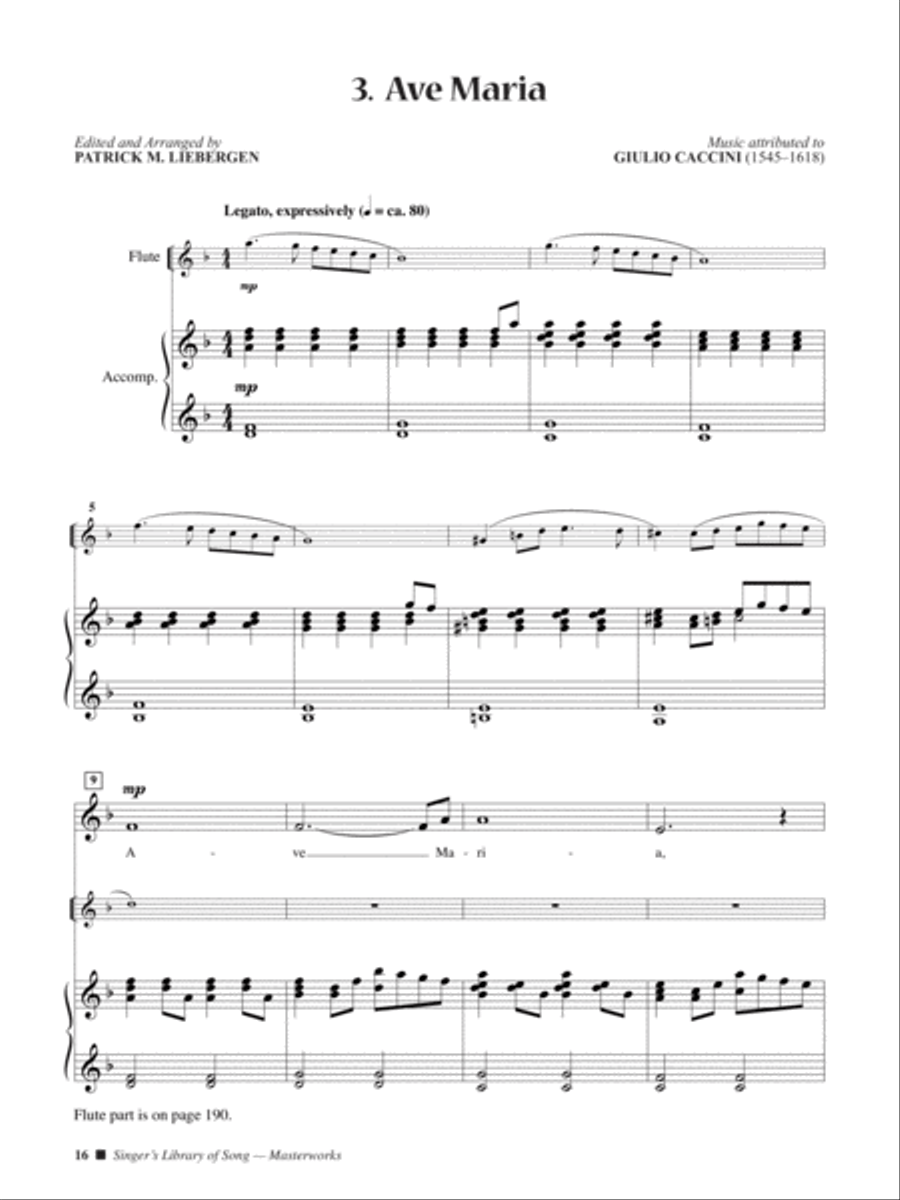 3. Ave Maria

Edited and Arranged by
PATRICK M. LIEBERGEN

Music attributed to
GIULIO CACCINI (1545–1618)

Legato, expressively (♩ = ca. 80)

Flute

mp

Accomp.

mp

5

9

mp

A - ve Ma - ri - a,

Flute part is on page 190.

16 ■ Singer's Library of Song — Masterworks